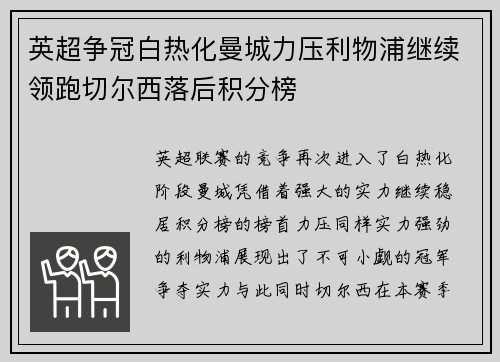 英超争冠白热化曼城力压利物浦继续领跑切尔西落后积分榜

英超联赛的竞争再次进入了白热化阶段曼城凭借着强大的实力继续稳居积分榜的榜首力压同样实力强劲的利物浦展现出了不可小觑的冠军争夺实力与此同时切尔西在本赛季